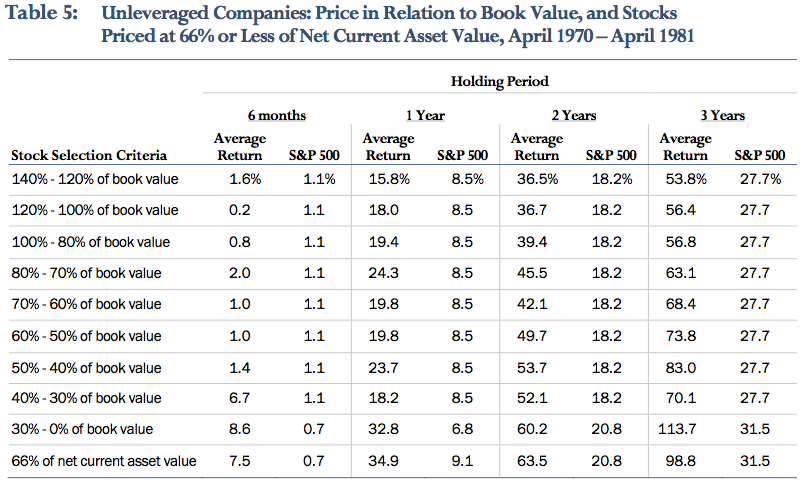 Table 5: Unleveraged Companies: Price in Relation to Book Value, and Stocks Priced at 66% or Less of Net Current Asset Value, April 1970 – April 1981

Holding Period

| Stock Selection Criteria | 6 months Average Return | 6 months S&P 500 | 1 Year Average Return | 1 Year S&P 500 | 2 Years Average Return | 2 Years S&P 500 | 3 Years Average Return | 3 Years S&P 500 |
|---|---|---|---|---|---|---|---|---|
| 140% - 120% of book value | 1.6% | 1.1% | 15.8% | 8.5% | 36.5% | 18.2% | 53.8% | 27.7% |
| 120% - 100% of book value | 0.2 | 1.1 | 18.0 | 8.5 | 36.7 | 18.2 | 56.4 | 27.7 |
| 100% - 80% of book value | 0.8 | 1.1 | 19.4 | 8.5 | 39.4 | 18.2 | 56.8 | 27.7 |
| 80% - 70% of book value | 2.0 | 1.1 | 24.3 | 8.5 | 45.5 | 18.2 | 63.1 | 27.7 |
| 70% - 60% of book value | 1.0 | 1.1 | 19.8 | 8.5 | 42.1 | 18.2 | 68.4 | 27.7 |
| 60% - 50% of book value | 1.0 | 1.1 | 19.8 | 8.5 | 49.7 | 18.2 | 73.8 | 27.7 |
| 50% - 40% of book value | 1.4 | 1.1 | 23.7 | 8.5 | 53.7 | 18.2 | 83.0 | 27.7 |
| 40% - 30% of book value | 6.7 | 1.1 | 18.2 | 8.5 | 52.1 | 18.2 | 70.1 | 27.7 |
| 30% - 0% of book value | 8.6 | 0.7 | 32.8 | 6.8 | 60.2 | 20.8 | 113.7 | 31.5 |
| 66% of net current asset value | 7.5 | 0.7 | 34.9 | 9.1 | 63.5 | 20.8 | 98.8 | 31.5 |